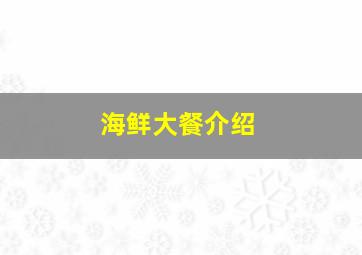 海鲜大餐介绍